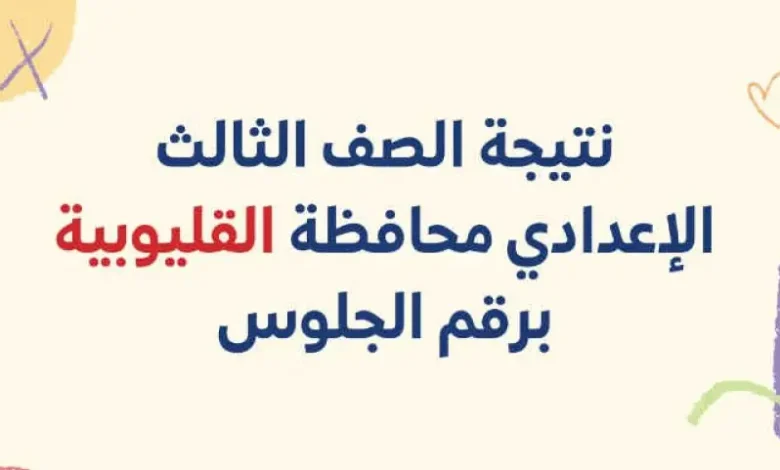 نتيجة الصف الثالث
الإعدادي محافظة القليوبية
برقم الجلوس